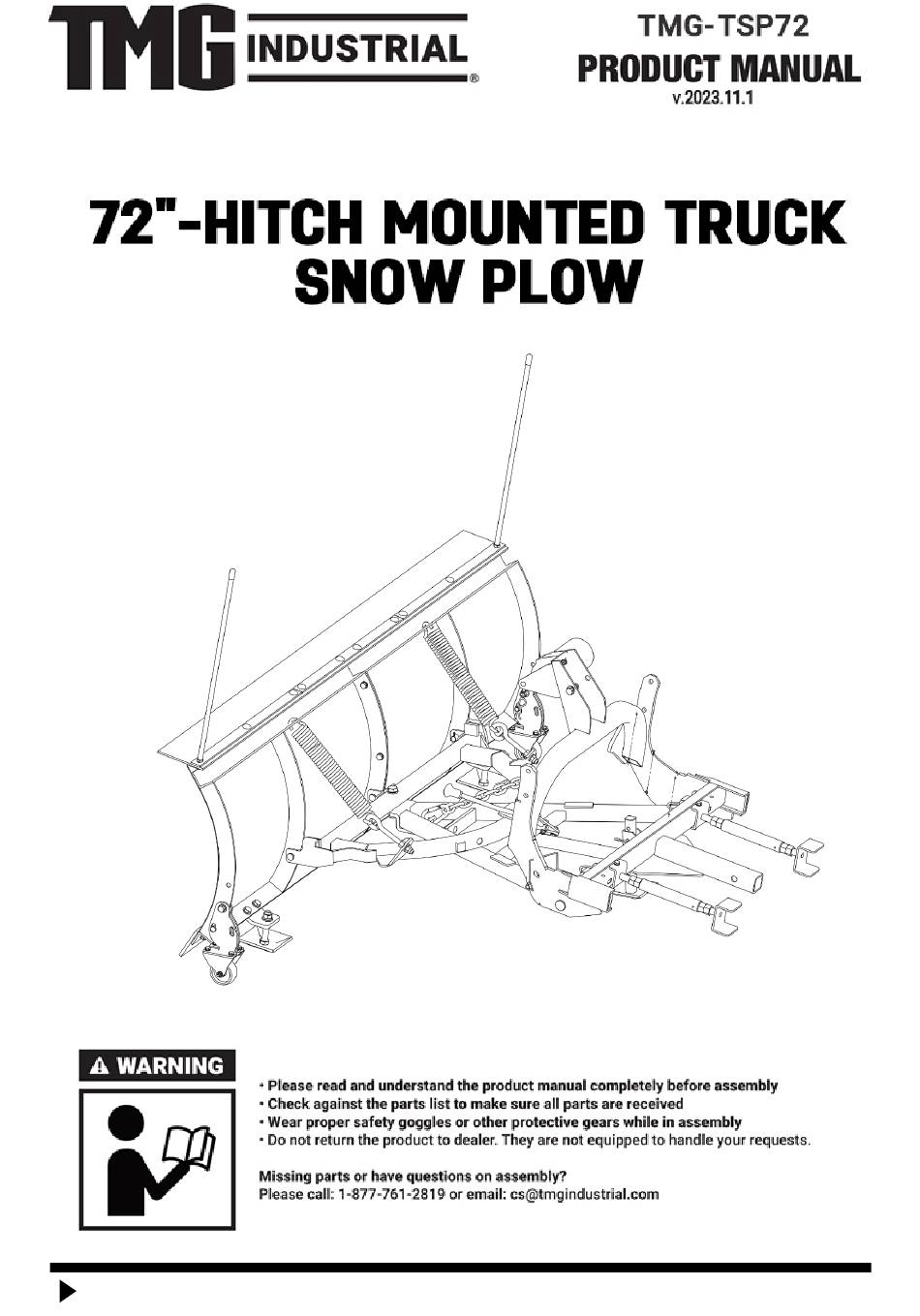 TMG INDUSTRIAL®

TMG-TSP72
PRODUCT MANUAL
v.2023.11.1

72"-HITCH MOUNTED TRUCK SNOW PLOW

⚠ WARNING

• Please read and understand the product manual completely before assembly
• Check against the parts list to make sure all parts are received
• Wear proper safety goggles or other protective gears while in assembly
• Do not return the product to dealer. They are not equipped to handle your requests.

Missing parts or have questions on assembly?
Please call: 1-877-761-2819 or email: cs@tmgindustrial.com